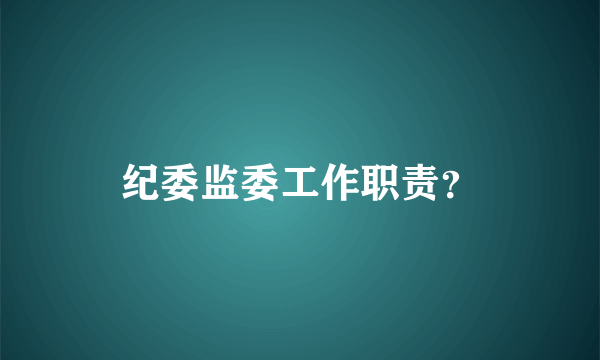 纪委监委工作职责?